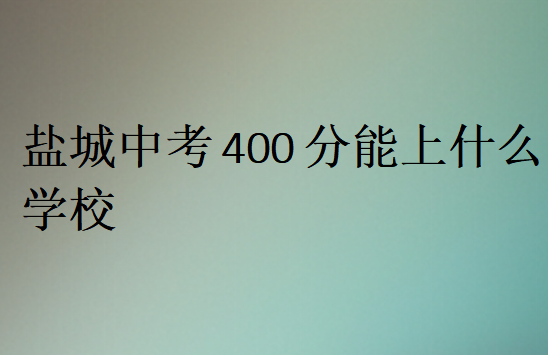 盐城中考400分能上什么学校